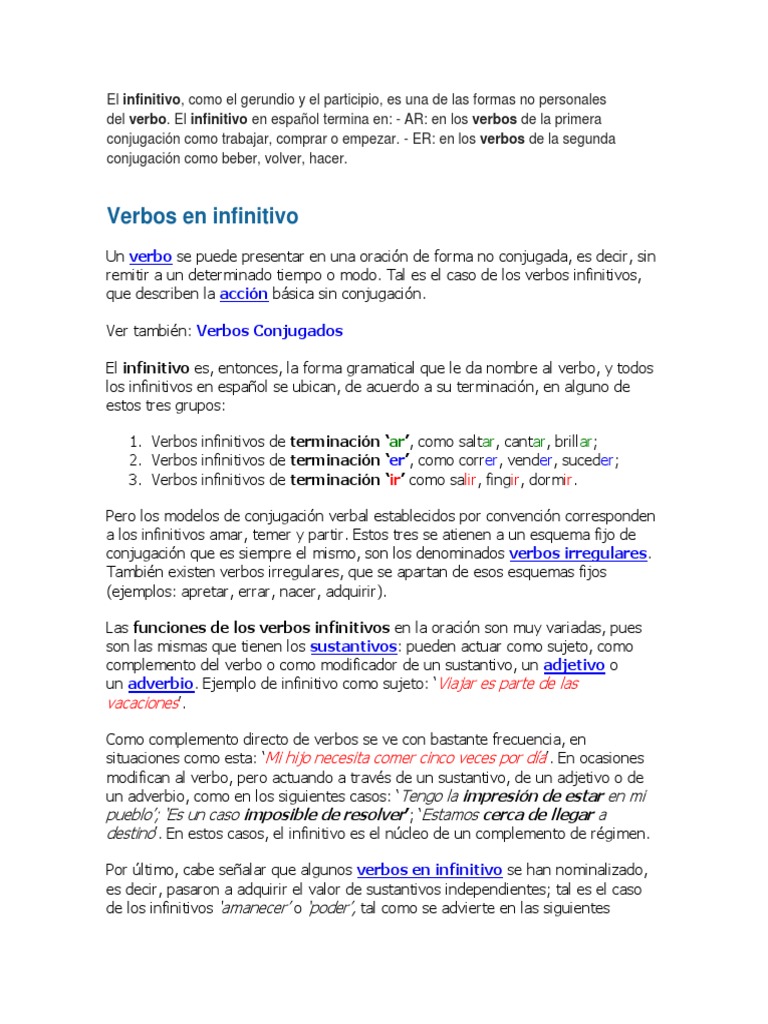 El infinitivo, como el gerundio y el participio, es una de las formas no personales del verbo. El infinitivo en español termina en: - AR: en los verbos de la primera conjugación como trabajar, comprar o empezar. - ER: en los verbos de la segunda conjugación como beber, volver, hacer.

Verbos en infinitivo

Un verbo se puede presentar en una oración de forma no conjugada, es decir, sin remitir a un determinado tiempo o modo. Tal es el caso de los verbos infinitivos, que describen la acción básica sin conjugación.

Ver también: Verbos Conjugados

El infinitivo es, entonces, la forma gramatical que le da nombre al verbo, y todos los infinitivos en español se ubican, de acuerdo a su terminación, en alguno de estos tres grupos:

1. Verbos infinitivos de terminación 'ar', como saltar, cantar, brillar;
2. Verbos infinitivos de terminación 'er', como correr, vender, suceder;
3. Verbos infinitivos de terminación 'ir' como salir, fingir, dormir.

Pero los modelos de conjugación verbal establecidos por convención corresponden a los infinitivos amar, temer y partir. Estos tres se atienen a un esquema fijo de conjugación que es siempre el mismo, son los denominados verbos irregulares. También existen verbos irregulares, que se apartan de esos esquemas fijos (ejemplos: apretar, errar, nacer, adquirir).

Las funciones de los verbos infinitivos en la oración son muy variadas, pues son las mismas que tienen los sustantivos: pueden actuar como sujeto, como complemento del verbo o como modificador de un sustantivo, un adjetivo o un adverbio. Ejemplo de infinitivo como sujeto: 'Viajar es parte de las vacaciones'.

Como complemento directo de verbos se ve con bastante frecuencia, en situaciones como esta: 'Mi hijo necesita comer cinco veces por día'. En ocasiones modifican al verbo, pero actuando a través de un sustantivo, de un adjetivo o de un adverbio, como en los siguientes casos: 'Tengo la impresión de estar en mi pueblo'; 'Es un caso imposible de resolver'; 'Estamos cerca de llegar a destino'. En estos casos, el infinitivo es el núcleo de un complemento de régimen.

Por último, cabe señalar que algunos verbos en infinitivo se han nominalizado, es decir, pasaron a adquirir el valor de sustantivos independientes; tal es el caso de los infinitivos 'amanecer' o 'poder', tal como se advierte en las siguientes